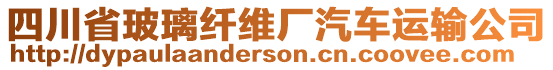 四川省玻璃纤维厂汽车运输公司
http://dypaulaanderson.cn.coovee.com